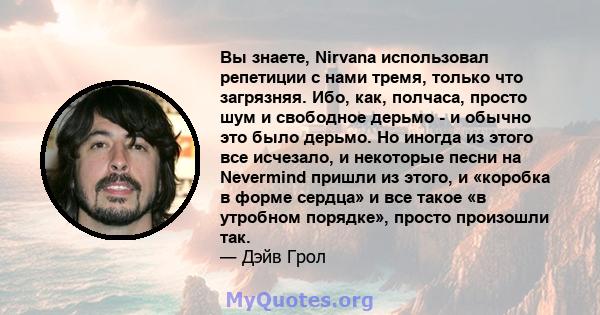 Вы знаете, Nirvana использовал репетиции с нами тремя, только что загрязняя. Ибо, как, полчаса, просто шум и свободное дерьмо - и обычно это было дерьмо. Но иногда из этого все исчезало, и некоторые песни на Nevermind пришли из этого, и «коробка в форме сердца» и все такое «в утробном порядке», просто произошли так.
— Дэйв Грол

MyQuotes.org